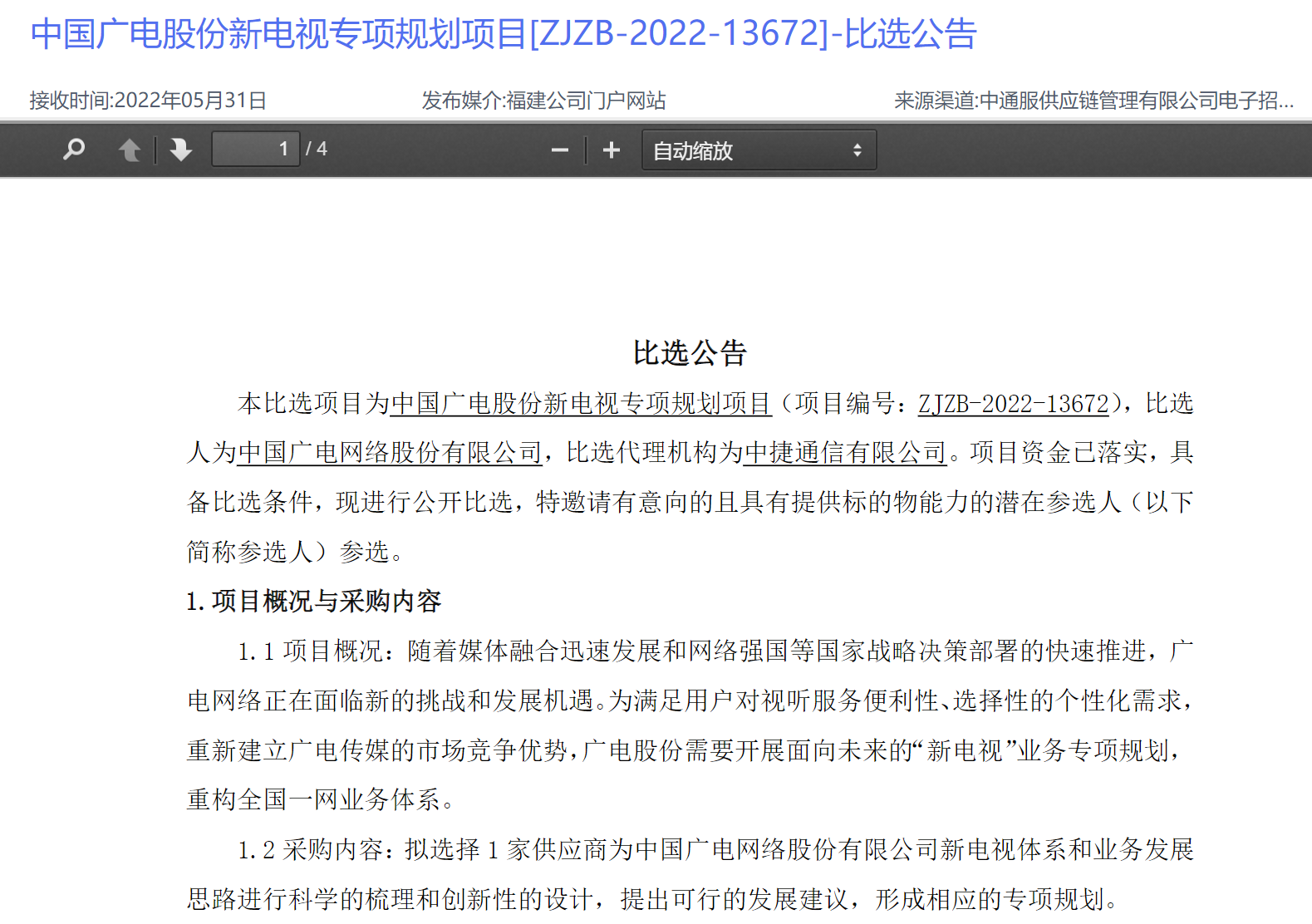 中国广电股份新电视专项规划项目[ZJZB-2022-13672]-比选公告

接收时间:2022年05月31日

发布媒介:福建公司门户网站

来源渠道:中通服供应链管理有限公司电子招...

1 / 4

自动缩放

比选公告

本比选项目为中国广电股份新电视专项规划项目（项目编号：ZJZB-2022-13672），比选人为中国广电网络股份有限公司，比选代理机构为中捷通信有限公司。项目资金已落实，具备比选条件，现进行公开比选，特邀请有意向的且具有提供标的物能力的潜在参选人（以下简称参选人）参选。

1. 项目概况与采购内容

1.1 项目概况：随着媒体融合迅速发展和网络强国等国家战略决策部署的快速推进，广电网络正在面临新的挑战和发展机遇。为满足用户对视听服务便利性、选择性的个性化需求，重新建立广电传媒的市场竞争优势，广电股份需要开展面向未来的“新电视”业务专项规划，重构全国一网业务体系。

1.2 采购内容：拟选择 1 家供应商为中国广电网络股份有限公司新电视体系和业务发展思路进行科学的梳理和创新性的设计，提出可行的发展建议，形成相应的专项规划。